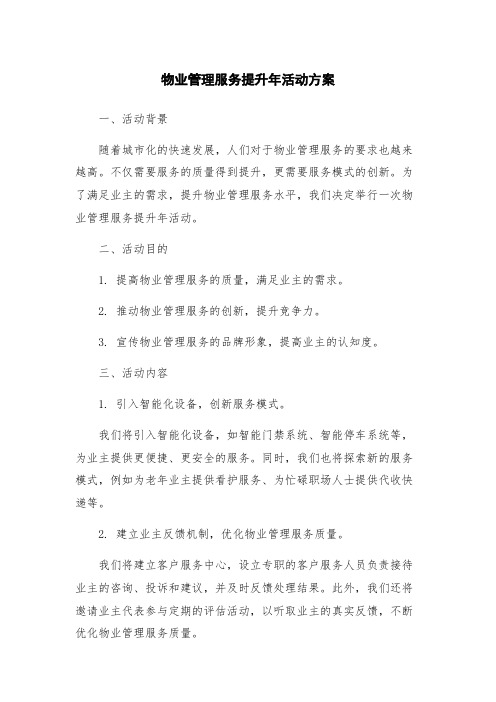 物业管理服务提升年活动方案

一、活动背景

随着城市化的快速发展，人们对于物业管理服务的要求也越来越高。不仅需要服务的质量得到提升，更需要服务模式的创新。为了满足业主的需求，提升物业管理服务水平，我们决定举行一次物业管理服务提升年活动。

二、活动目的

1. 提高物业管理服务的质量，满足业主的需求。

2. 推动物业管理服务的创新，提升竞争力。

3. 宣传物业管理服务的品牌形象，提高业主的认知度。

三、活动内容

1. 引入智能化设备，创新服务模式。

我们将引入智能化设备，如智能门禁系统、智能停车系统等，为业主提供更便捷、更安全的服务。同时，我们也将探索新的服务模式，例如为老年业主提供看护服务、为忙碌职场人士提供代收快递等。

2. 建立业主反馈机制，优化物业管理服务质量。

我们将建立客户服务中心，设立专职的客户服务人员负责接待业主的咨询、投诉和建议，并及时反馈处理结果。此外，我们还将邀请业主代表参与定期的评估活动，以听取业主的真实反馈，不断优化物业管理服务质量。